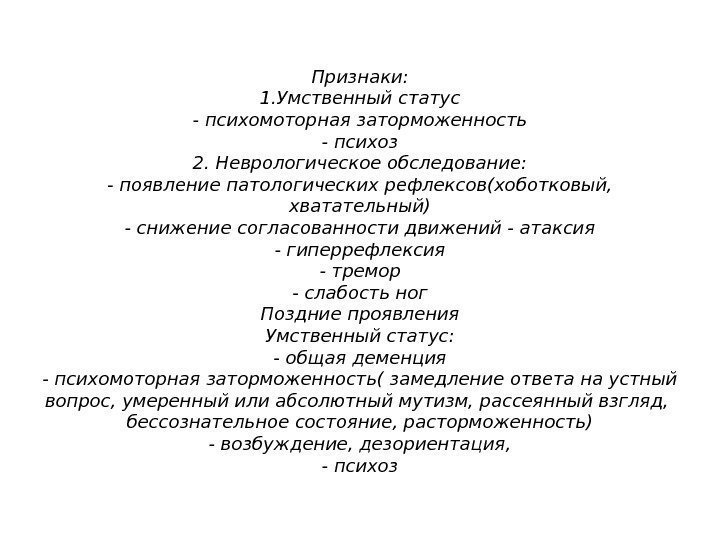 Признаки:
1.Умственный статус
- психомоторная заторможенность
- психоз
2. Неврологическое обследование:
- появление патологических рефлексов(хоботковый, хватательный)
- снижение согласованности движений - атаксия
- гиперрефлексия
- тремор
- слабость ног
Поздние проявления
Умственный статус:
- общая деменция
- психомоторная заторможенность( замедление ответа на устный вопрос, умеренный или абсолютный мутизм, рассеянный взгляд, бессознательное состояние, расторможенность)
- возбуждение, дезориентация,
- психоз